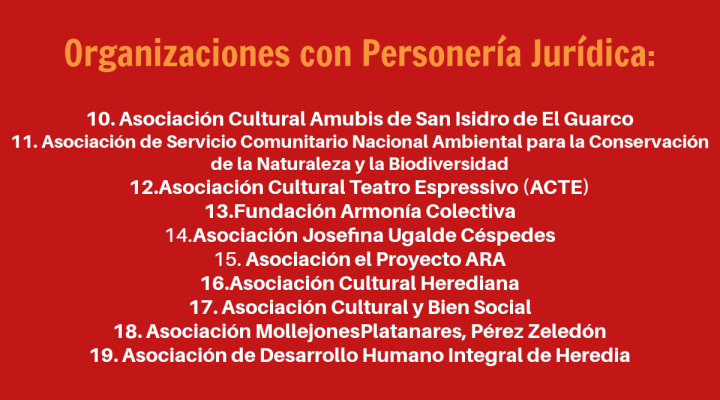 Organizaciones con Personería Jurídica:

10. Asociación Cultural Amubis de San Isidro de El Guarco
11. Asociación de Servicio Comunitario Nacional Ambiental para la Conservación de la Naturaleza y la Biodiversidad
12.Asociación Cultural Teatro Espressivo (ACTE)
13.Fundación Armonía Colectiva
14.Asociación Josefina Ugalde Céspedes
15. Asociación el Proyecto ARA
16.Asociación Cultural Herediana
17. Asociación Cultural y Bien Social
18. Asociación MollejonesPlatanares, Pérez Zeledón
19. Asociación de Desarrollo Humano Integral de Heredia